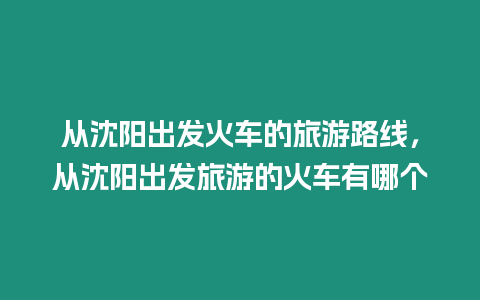 从沈阳出发火车的旅游路线，从沈阳出发旅游的火车有哪个